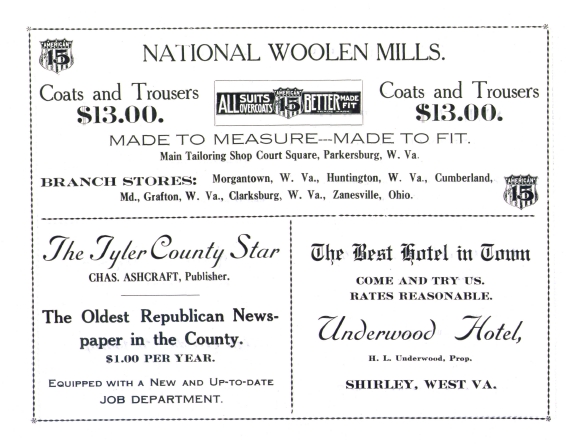 AMERICAN 15

NATIONAL WOOLEN MILLS.

Coats and Trousers
$13.00.

ALL SUITS OVERCOATS AMERICAN 15 BETTER MADE FIT

Coats and Trousers
$13.00.

MADE TO MEASURE---MADE TO FIT.
Main Tailoring Shop Court Square, Parkersburg, W. Va.

BRANCH STORES: Morgantown, W. Va., Huntington, W. Va., Cumberland, Md., Grafton, W. Va., Clarksburg, W. Va., Zanesville, Ohio.

AMERICAN 15

The Tyler County Star
CHAS. ASHCRAFT, Publisher.

The Oldest Republican Newspaper in the County.
$1.00 PER YEAR.

EQUIPPED WITH A NEW AND UP-TO-DATE JOB DEPARTMENT.

The Best Hotel in Town

COME AND TRY US.
RATES REASONABLE.

Underwood Hotel,

H. L. Underwood, Prop.

SHIRLEY, WEST VA.